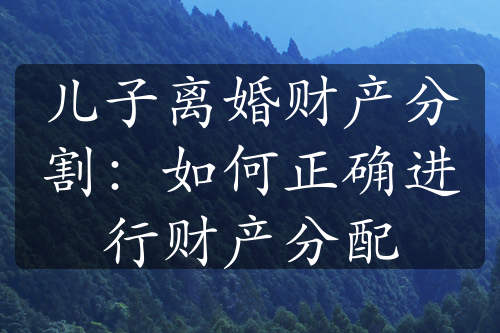 儿子离婚财产分割：如何正确进行财产分配